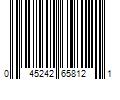 0 45242 65812 1